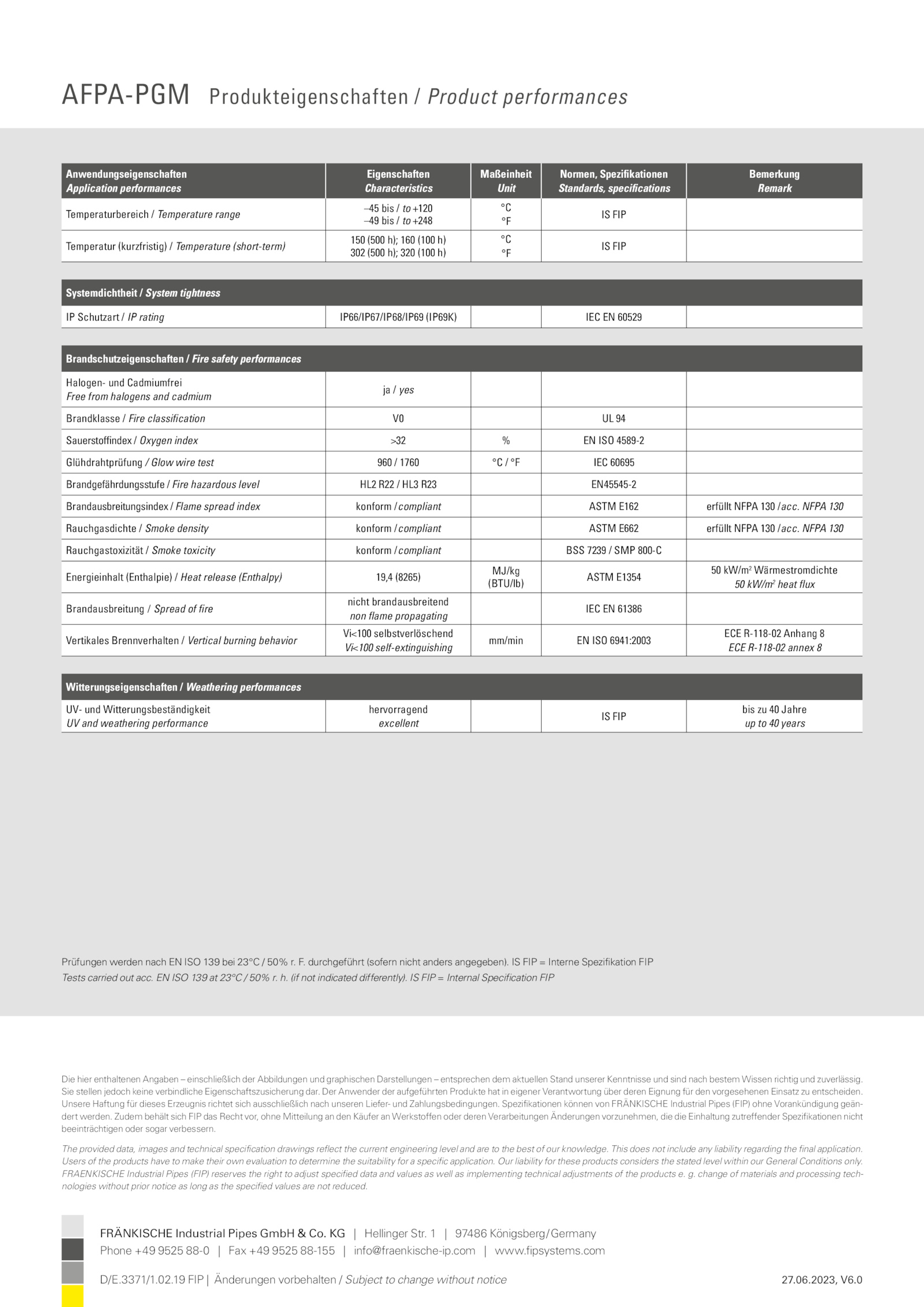 AFPA-PGM Produkteigenschaften / Product performances

| Anwendungseigenschaften Application performances | Eigenschaften Characteristics | Maßeinheit Unit | Normen, Spezifikationen Standards, specifications | Bemerkung Remark |
|---|---|---|---|---|
| Temperaturbereich / Temperature range | –45 bis / to +120 –49 bis / to +248 | °C °F | IS FIP | |
| Temperatur (kurzfristig) / Temperature (short-term) | 150 (500 h); 160 (100 h) 302 (500 h); 320 (100 h) | °C °F | IS FIP | |

| Systemdichtheit / System tightness | | | | |
|---|---|---|---|---|
| IP Schutzart / IP rating | IP66/IP67/IP68/IP69 (IP69K) | | IEC EN 60529 | |

| Brandschutzeigenschaften / Fire safety performances | | | | |
|---|---|---|---|---|
| Halogen- und Cadmiumfrei Free from halogens and cadmium | ja / yes | | | |
| Brandklasse / Fire classification | V0 | | UL 94 | |
| Sauerstoffindex / Oxygen index | >32 | % | EN ISO 4589-2 | |
| Glühdrahtprüfung / Glow wire test | 960 / 1760 | °C / °F | IEC 60695 | |
| Brandgefährdungsstufe / Fire hazardous level | HL2 R22 / HL3 R23 | | EN45545-2 | |
| Brandausbreitungsindex / Flame spread index | konform / compliant | | ASTM E162 | erfüllt NFPA 130 / acc. NFPA 130 |
| Rauchgasdichte / Smoke density | konform / compliant | | ASTM E662 | erfüllt NFPA 130 / acc. NFPA 130 |
| Rauchgastoxizität / Smoke toxicity | konform / compliant | | BSS 7239 / SMP 800-C | |
| Energieinhalt (Enthalpie) / Heat release (Enthalpy) | 19,4 (8265) | MJ/kg (BTU/lb) | ASTM E1354 | 50 kW/m$^2$ Wärmestromdichte 50 kW/m$^2$ heat flux |
| Brandausbreitung / Spread of fire | nicht brandausbreitend non flame propagating | | IEC EN 61386 | |
| Vertikales Brennverhalten / Vertical burning behavior | Vi<100 selbstverlöschend Vi<100 self-extinguishing | mm/min | EN ISO 6941:2003 | ECE R-118-02 Anhang 8 ECE R-118-02 annex 8 |

| Witterungseigenschaften / Weathering performances | | | | |
|---|---|---|---|---|
| UV- und Witterungsbeständigkeit UV and weathering performance | hervorragend excellent | | IS FIP | bis zu 40 Jahre up to 40 years |

Prüfungen werden nach EN ISO 139 bei 23°C / 50% r. F. durchgeführt (sofern nicht anders angegeben). IS FIP = Interne Spezifikation FIP
Tests carried out acc. EN ISO 139 at 23°C / 50% r. h. (if not indicated differently). IS FIP = Internal Specification FIP

Die hier enthaltenen Angaben – einschließlich der Abbildungen und graphischen Darstellungen – entsprechen dem aktuellen Stand unserer Kenntnisse und sind nach bestem Wissen richtig und zuverlässig. Sie stellen jedoch keine verbindliche Eigenschaftszusicherung dar. Der Anwender der aufgeführten Produkte hat in eigener Verantwortung über deren Eignung für den vorgesehenen Einsatz zu entscheiden. Unsere Haftung für dieses Erzeugnis richtet sich ausschließlich nach unseren Liefer- und Zahlungsbedingungen. Spezifikationen können von FRÄNKISCHE Industrial Pipes (FIP) ohne Vorankündigung geändert werden. Zudem behält sich FIP das Recht vor, ohne Mitteilung an den Käufer an Werkstoffen oder deren Verarbeitungen Änderungen vorzunehmen, die die Einhaltung zutreffender Spezifikationen nicht beeinträchtigen oder sogar verbessern.

The provided data, images and technical specification drawings reflect the current engineering level and are to the best of our knowledge. This does not include any liability regarding the final application. Users of the products have to make their own evaluation to determine the suitability for a specific application. Our liability for these products considers the stated level within our General Conditions only. FRAENKISCHE Industrial Pipes (FIP) reserves the right to adjust specified data and values as well as implementing technical adjustments of the products e. g. change of materials and processing technologies without prior notice as long as the specified values are not reduced.

FRÄNKISCHE Industrial Pipes GmbH & Co. KG | Hellinger Str. 1 | 97486 Königsberg/Germany
Phone +49 9525 88-0 | Fax +49 9525 88-155 | info@fraenkische-ip.com | www.fipsystems.com

D/E.3371/1.02.19 FIP | Änderungen vorbehalten / Subject to change without notice
27.06.2023, V6.0